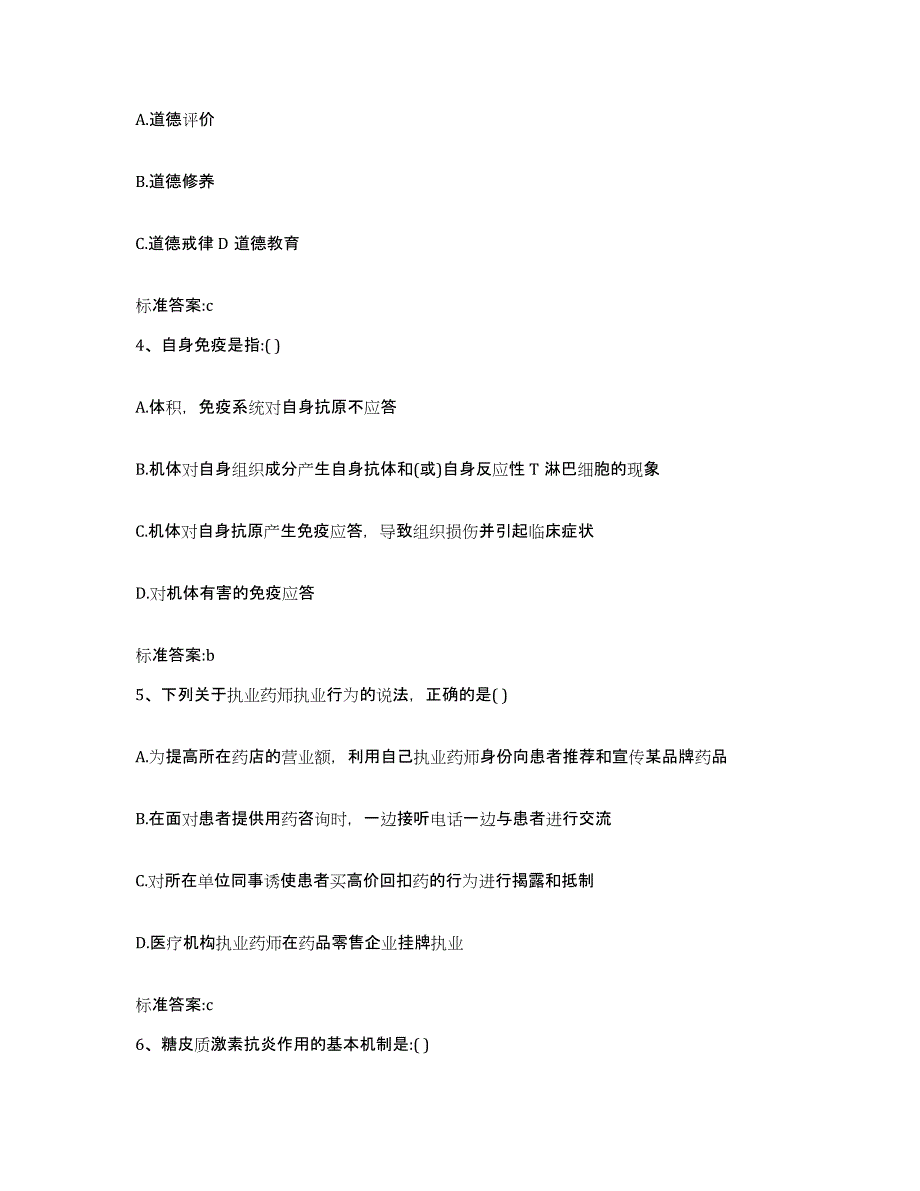 A.道德评价

B.道德修养

C.道德戒律 D 道德教育

标准答案:c

4、自身免疫是指:( )

A.体积，免疫系统对自身抗原不应答

B.机体对自身组织成分产生自身抗体和(或)自身反应性 T 淋巴细胞的现象

C.机体对自身抗原产生免疫应答，导致组织损伤并引起临床症状

D.对机体有害的免疫应答

标准答案:b

5、下列关于执业药师执业行为的说法，正确的是( )

A.为提高所在药店的营业额，利用自己执业药师身份向患者推荐和宣传某品牌药品

B.在面对患者提供用药咨询时，一边接听电话一边与患者进行交流

C.对所在单位同事诱使患者买高价回扣药的行为进行揭露和抵制

D.医疗机构执业药师在药品零售企业挂牌执业

标准答案:c

6、糖皮质激素抗炎作用的基本机制是:( )